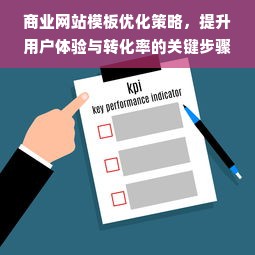 商业网站模板优化策略，提升用户体验与转化率的关键步骤

kpi
key performance indicator